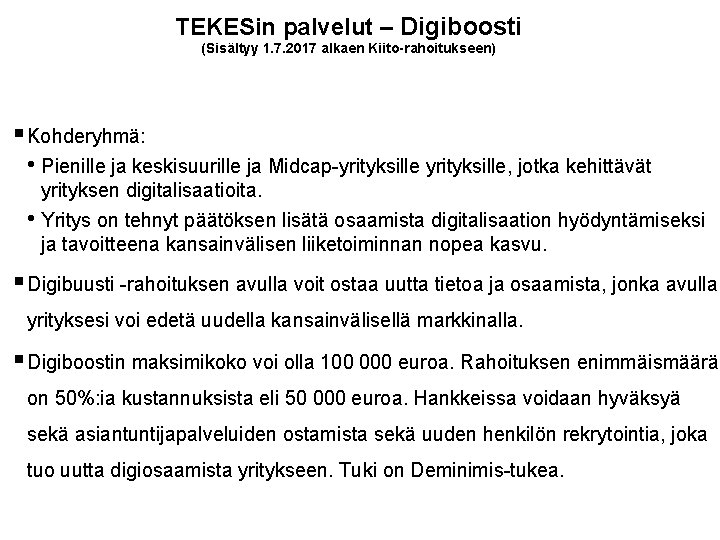 TEKESin palvelut – Digiboosti
(Sisältyy 1.7.2017 alkaen Kiito-rahoitukseen)

▪ Kohderyhmä:

• Pienille ja keskisuurille ja Midcap-yrityksille yrityksille, jotka kehittävät yrityksen digitalisaatioita.

• Yritys on tehnyt päätöksen lisätä osaamista digitalisaation hyödyntämiseksi ja tavoitteena kansainvälisen liiketoiminnan nopea kasvu.

▪ Digibuusti -rahoituksen avulla voit ostaa uutta tietoa ja osaamista, jonka avulla yrityksesi voi edetä uudella kansainvälisellä markkinalla.

▪ Digiboostin maksimikoko voi olla 100 000 euroa. Rahoituksen enimmäismäärä on 50%:ia kustannuksista eli 50 000 euroa. Hankkeissa voidaan hyväksyä sekä asiantuntijapalveluiden ostamista sekä uuden henkilön rekrytointia, joka tuo uutta digiosaamista yritykseen. Tuki on Deminimis-tukea.